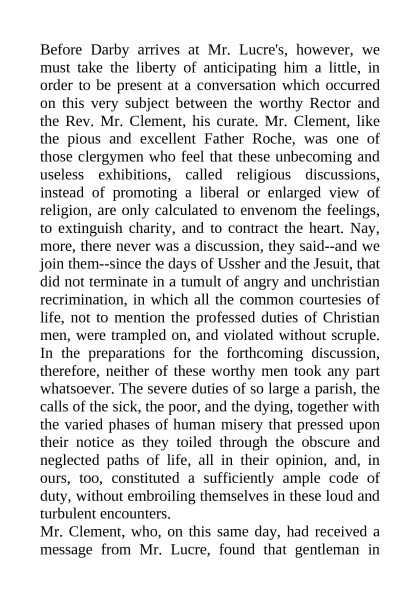 Before Darby arrives at Mr. Lucre's, however, we must take the liberty of anticipating him a little, in order to be present at a conversation which occurred on this very subject between the worthy Rector and the Rev. Mr. Clement, his curate. Mr. Clement, like the pious and excellent Father Roche, was one of those clergymen who feel that these unbecoming and useless exhibitions, called religious discussions, instead of promoting a liberal or enlarged view of religion, are only calculated to envenom the feelings, to extinguish charity, and to contract the heart. Nay, more, there never was a discussion, they said--and we join them--since the days of Ussher and the Jesuit, that did not terminate in a tumult of angry and unchristian recrimination, in which all the common courtesies of life, not to mention the professed duties of Christian men, were trampled on, and violated without scruple. In the preparations for the forthcoming discussion, therefore, neither of these worthy men took any part whatsoever. The severe duties of so large a parish, the calls of the sick, the poor, and the dying, together with the varied phases of human misery that pressed upon their notice as they toiled through the obscure and neglected paths of life, all in their opinion, and, in ours, too, constituted a sufficiently ample code of duty, without embroiling themselves in these loud and turbulent encounters.
Mr. Clement, who, on this same day, had received a message from Mr. Lucre, found that gentleman in